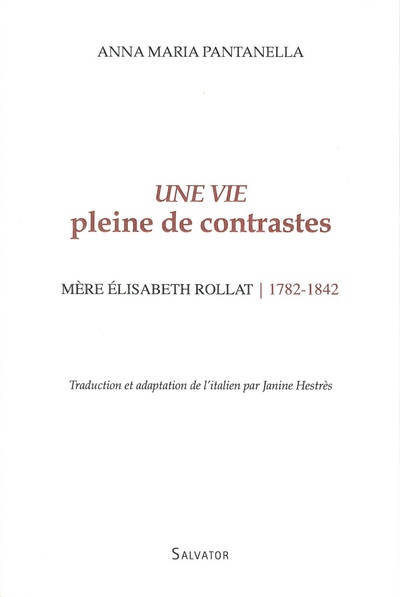 ANNA MARIA PANTANELLA

UNE VIE
pleine de contrastes

MÈRE ÉLISABETH ROLLAT | 1782-1842

Traduction et adaptation de l'italien par Janine Hestrès

SALVATOR